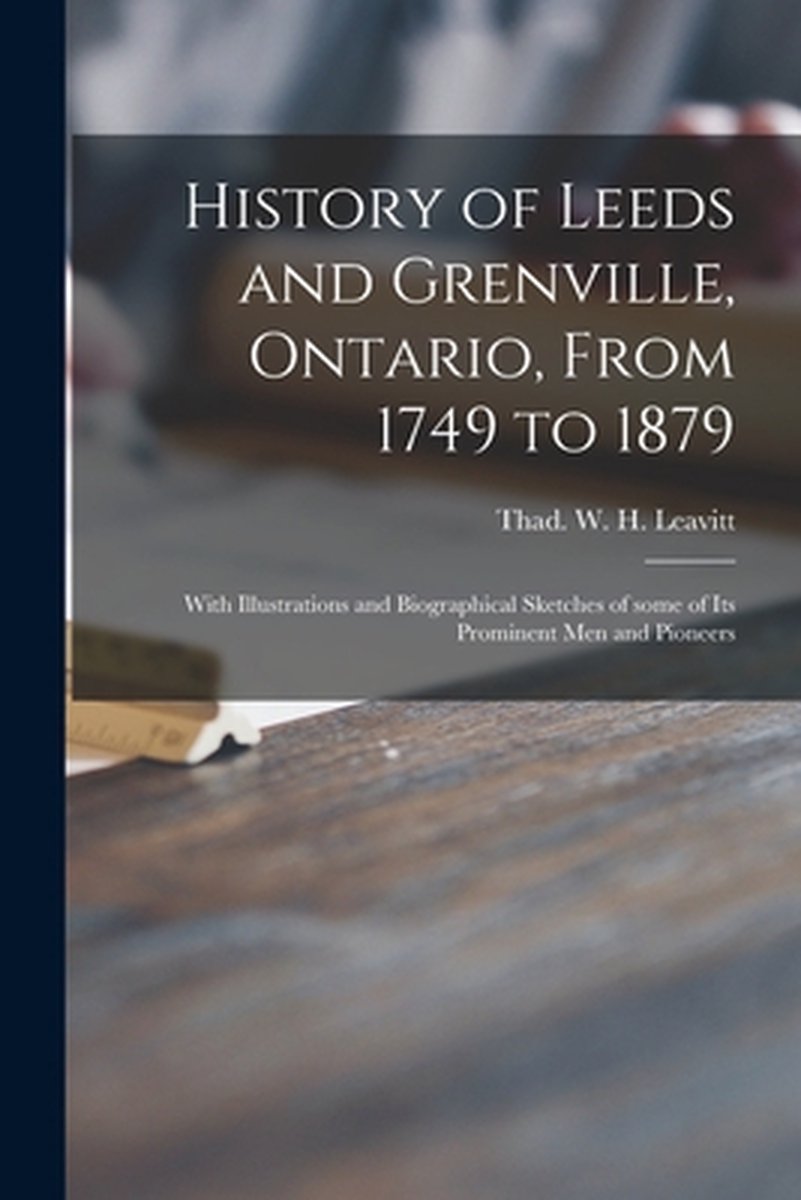 History of Leeds and Grenville, Ontario, From 1749 to 1879

Thad. W. H. Leavitt

With Illustrations and Biographical Sketches of some of Its Prominent Men and Pioneers